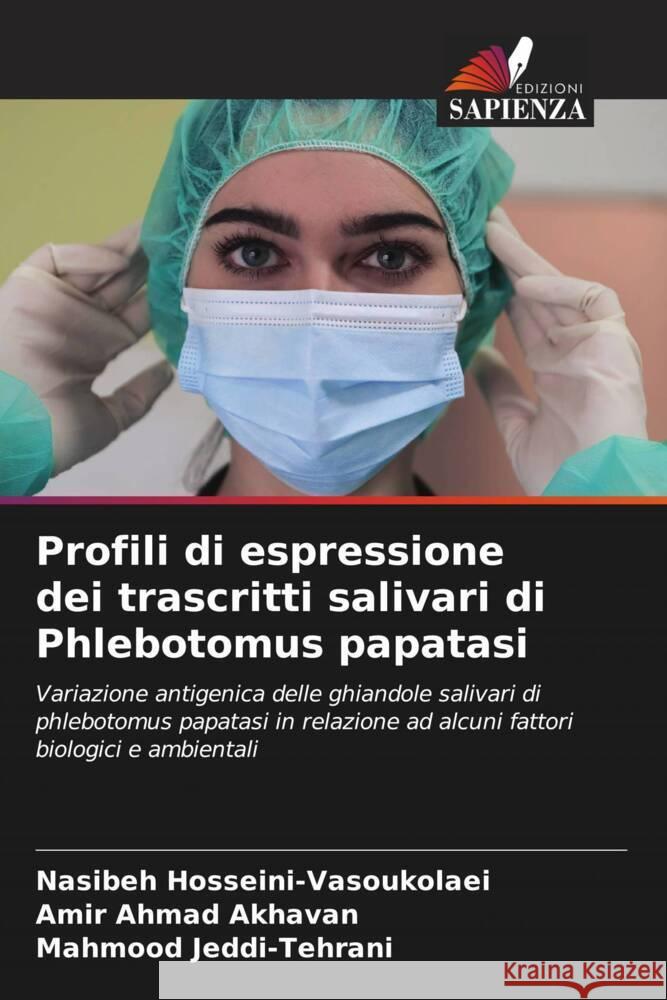 EDIZIONI
SAPIENZA

Profili di espressione dei trascritti salivari di Phlebotomus papatasi

Variazione antigenica delle ghiandole salivari di phlebotomus papatasi in relazione ad alcuni fattori biologici e ambientali

Nasibeh Hosseini-Vasoukolaei
Amir Ahmad Akhavan
Mahmood Jeddi-Tehrani